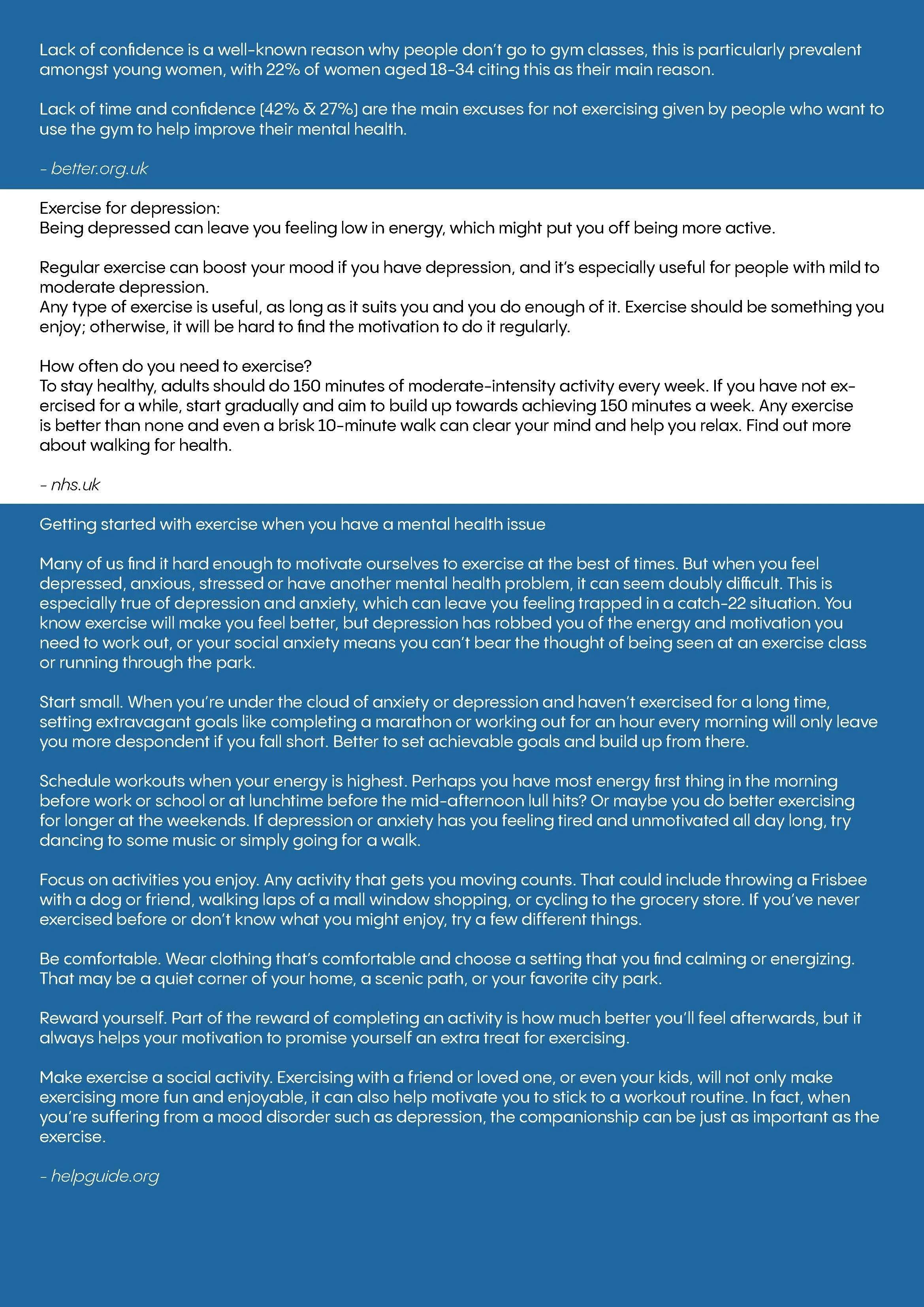 Lack of confidence is a well-known reason why people don't go to gym classes, this is particularly prevalent amongst young women, with 22% of women aged 18-34 citing this as their main reason.

Lack of time and confidence (42% & 27%) are the main excuses for not exercising given by people who want to use the gym to help improve their mental health.

- better.org.uk

Exercise for depression:
Being depressed can leave you feeling low in energy, which might put you off being more active.

Regular exercise can boost your mood if you have depression, and it's especially useful for people with mild to moderate depression.
Any type of exercise is useful, as long as it suits you and you do enough of it. Exercise should be something you enjoy; otherwise, it will be hard to find the motivation to do it regularly.

How often do you need to exercise?
To stay healthy, adults should do 150 minutes of moderate-intensity activity every week. If you have not exercised for a while, start gradually and aim to build up towards achieving 150 minutes a week. Any exercise is better than none and even a brisk 10-minute walk can clear your mind and help you relax. Find out more about walking for health.

- nhs.uk

Getting started with exercise when you have a mental health issue

Many of us find it hard enough to motivate ourselves to exercise at the best of times. But when you feel depressed, anxious, stressed or have another mental health problem, it can seem doubly difficult. This is especially true of depression and anxiety, which can leave you feeling trapped in a catch-22 situation. You know exercise will make you feel better, but depression has robbed you of the energy and motivation you need to work out, or your social anxiety means you can't bear the thought of being seen at an exercise class or running through the park.

Start small. When you're under the cloud of anxiety or depression and haven't exercised for a long time, setting extravagant goals like completing a marathon or working out for an hour every morning will only leave you more despondent if you fall short. Better to set achievable goals and build up from there.

Schedule workouts when your energy is highest. Perhaps you have most energy first thing in the morning before work or school or at lunchtime before the mid-afternoon lull hits? Or maybe you do better exercising for longer at the weekends. If depression or anxiety has you feeling tired and unmotivated all day long, try dancing to some music or simply going for a walk.

Focus on activities you enjoy. Any activity that gets you moving counts. That could include throwing a Frisbee with a dog or friend, walking laps of a mall window shopping, or cycling to the grocery store. If you've never exercised before or don't know what you might enjoy, try a few different things.

Be comfortable. Wear clothing that's comfortable and choose a setting that you find calming or energizing. That may be a quiet corner of your home, a scenic path, or your favorite city park.

Reward yourself. Part of the reward of completing an activity is how much better you'll feel afterwards, but it always helps your motivation to promise yourself an extra treat for exercising.

Make exercise a social activity. Exercising with a friend or loved one, or even your kids, will not only make exercising more fun and enjoyable, it can also help motivate you to stick to a workout routine. In fact, when you're suffering from a mood disorder such as depression, the companionship can be just as important as the exercise.

- helpguide.org